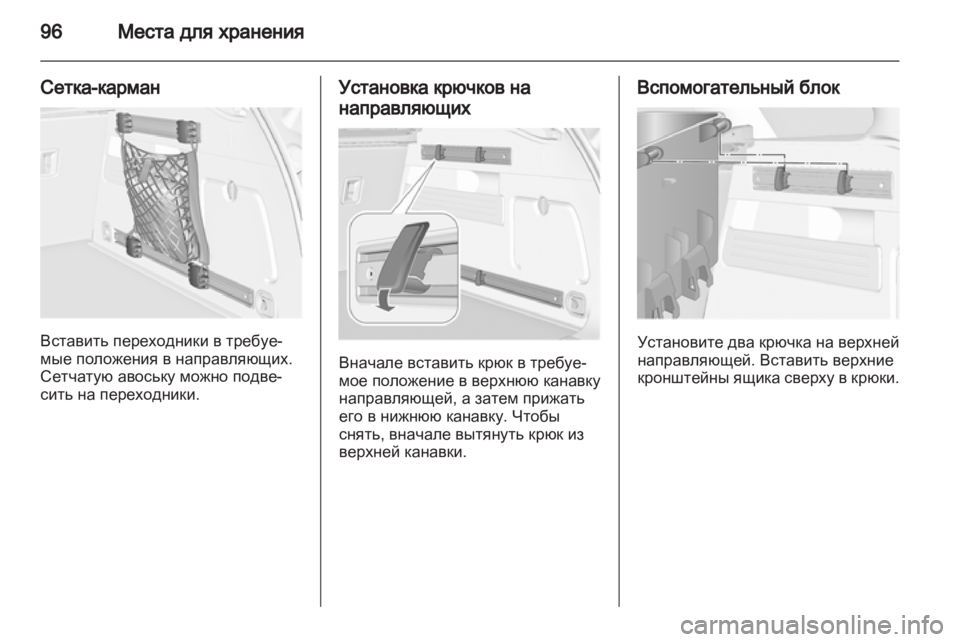 96 Места для хранения

Сетка-карман

Вставить переходники в требуемые положения в направляющих. Сетчатую авоську можно подвесить на переходники.

Установка крючков на направляющих

Вначале вставить крюк в требуемое положение в верхнюю канавку направляющей, а затем прижать его в нижнюю канавку. Чтобы снять, вначале вытянуть крюк из верхней канавки.

Вспомогательный блок

Установите два крючка на верхней направляющей. Вставить верхние кронштейны ящика сверху в крюки.

carmanualsonline.info